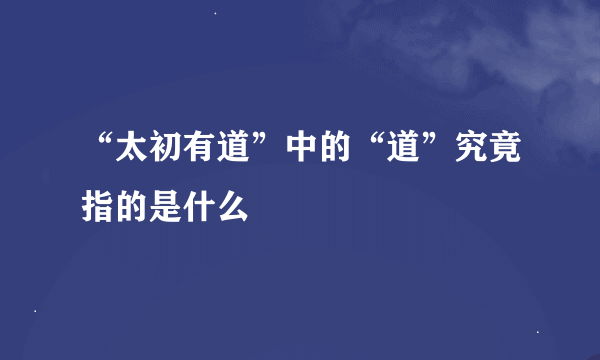 “太初有道”中的“道”究竟指的是什么